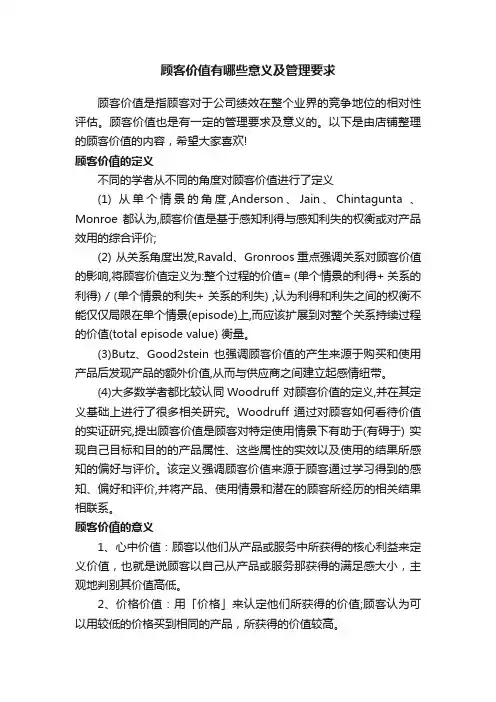 顾客价值有哪些意义及管理要求

顾客价值是指顾客对于公司绩效在整个业界的竞争地位的相对性评估。顾客价值也是有一定的管理要求及意义的。以下是由店铺整理的顾客价值的内容，希望大家喜欢!

顾客价值的定义

不同的学者从不同的角度对顾客价值进行了定义

(1) 从单个情景的角度,Anderson、Jain、Chintagunta、Monroe 都认为,顾客价值是基于感知利得与感知利失的权衡或对产品效用的综合评价;

(2) 从关系角度出发,Ravald、Gronroos 重点强调关系对顾客价值的影响,将顾客价值定义为:整个过程的价值= (单个情景的利得+ 关系的利得) / (单个情景的利失+ 关系的利失) ,认为利得和利失之间的权衡不能仅仅局限在单个情景(episode)上,而应该扩展到对整个关系持续过程的价值(total episode value) 衡量。

(3)Butz、Good2stein 也强调顾客价值的产生来源于购买和使用产品后发现产品的额外价值,从而与供应商之间建立起感情纽带。

(4)大多数学者都比较认同 Woodruff 对顾客价值的定义,并在其定义基础上进行了很多相关研究。Woodruff 通过对顾客如何看待价值的实证研究,提出顾客价值是顾客对特定使用情景下有助于(有碍于) 实现自己目标和目的的产品属性、这些属性的实效以及使用的结果所感知的偏好与评价。该定义强调顾客价值来源于顾客通过学习得到的感知、偏好和评价,并将产品、使用情景和潜在的顾客所经历的相关结果相联系。

顾客价值的意义

1、心中价值：顾客以他们从产品或服务中所获得的核心利益来定义价值，也就是说顾客以自己从产品或服务那获得的满足感大小，主观地判别其价值高低。

2、价格价值：用「价格」来认定他们所获得的价值;顾客认为可以用较低的价格买到相同的产品，所获得的价值较高。